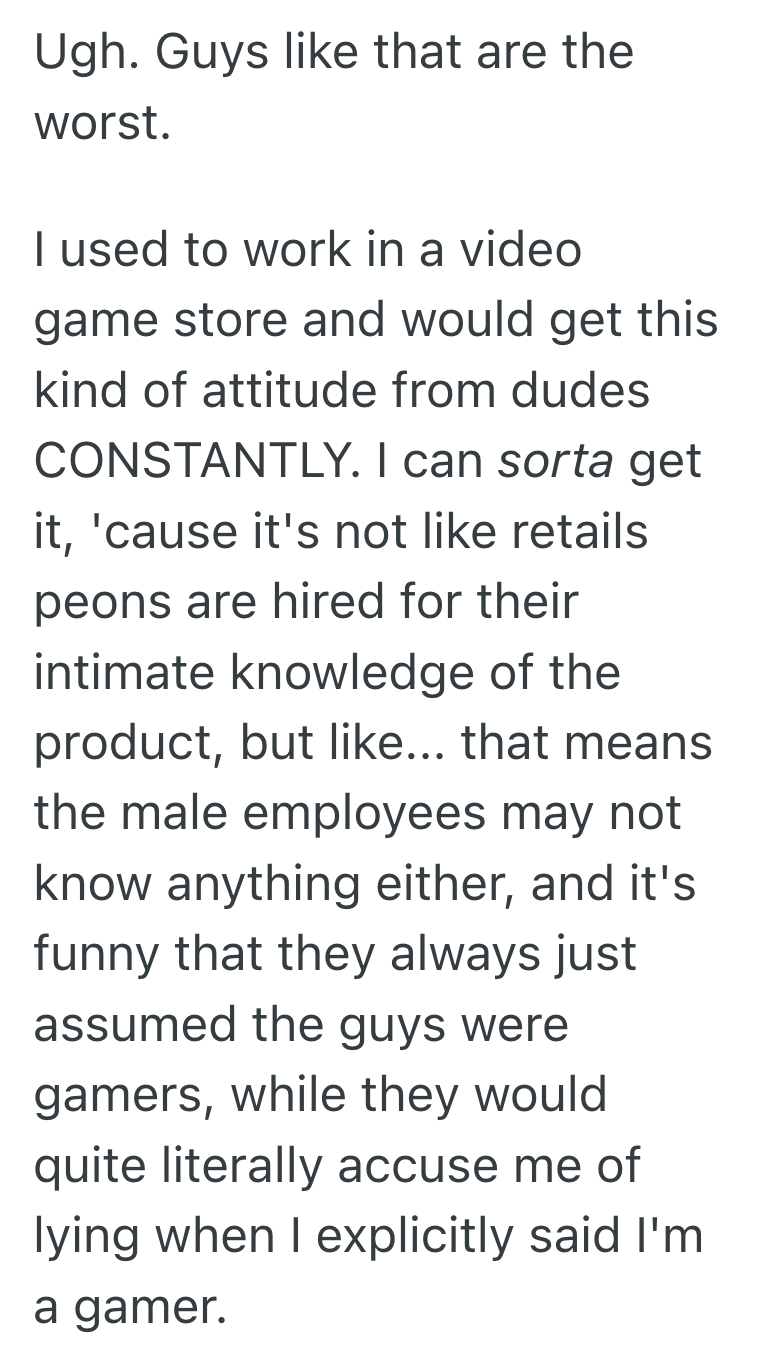 Ugh. Guys like that are the worst.

I used to work in a video game store and would get this kind of attitude from dudes CONSTANTLY. I can sorta get it, 'cause it's not like retails peons are hired for their intimate knowledge of the product, but like... that means the male employees may not know anything either, and it's funny that they always just assumed the guys were gamers, while they would quite literally accuse me of lying when I explicitly said I'm a gamer.